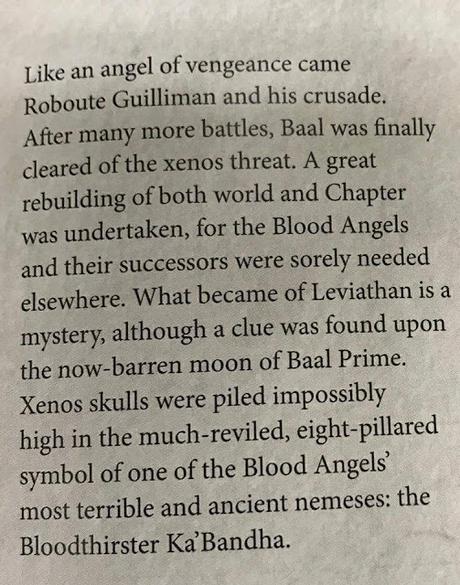 Like an angel of vengeance came Roboute Guilliman and his crusade. After many more battles, Baal was finally cleared of the xenos threat. A great rebuilding of both world and Chapter was undertaken, for the Blood Angels and their successors were sorely needed elsewhere. What became of Leviathan is a mystery, although a clue was found upon the now-barren moon of Baal Prime. Xenos skulls were piled impossibly high in the much-reviled, eight-pillared symbol of one of the Blood Angels' most terrible and ancient nemeses: the Bloodthirster Ka'Bandha.